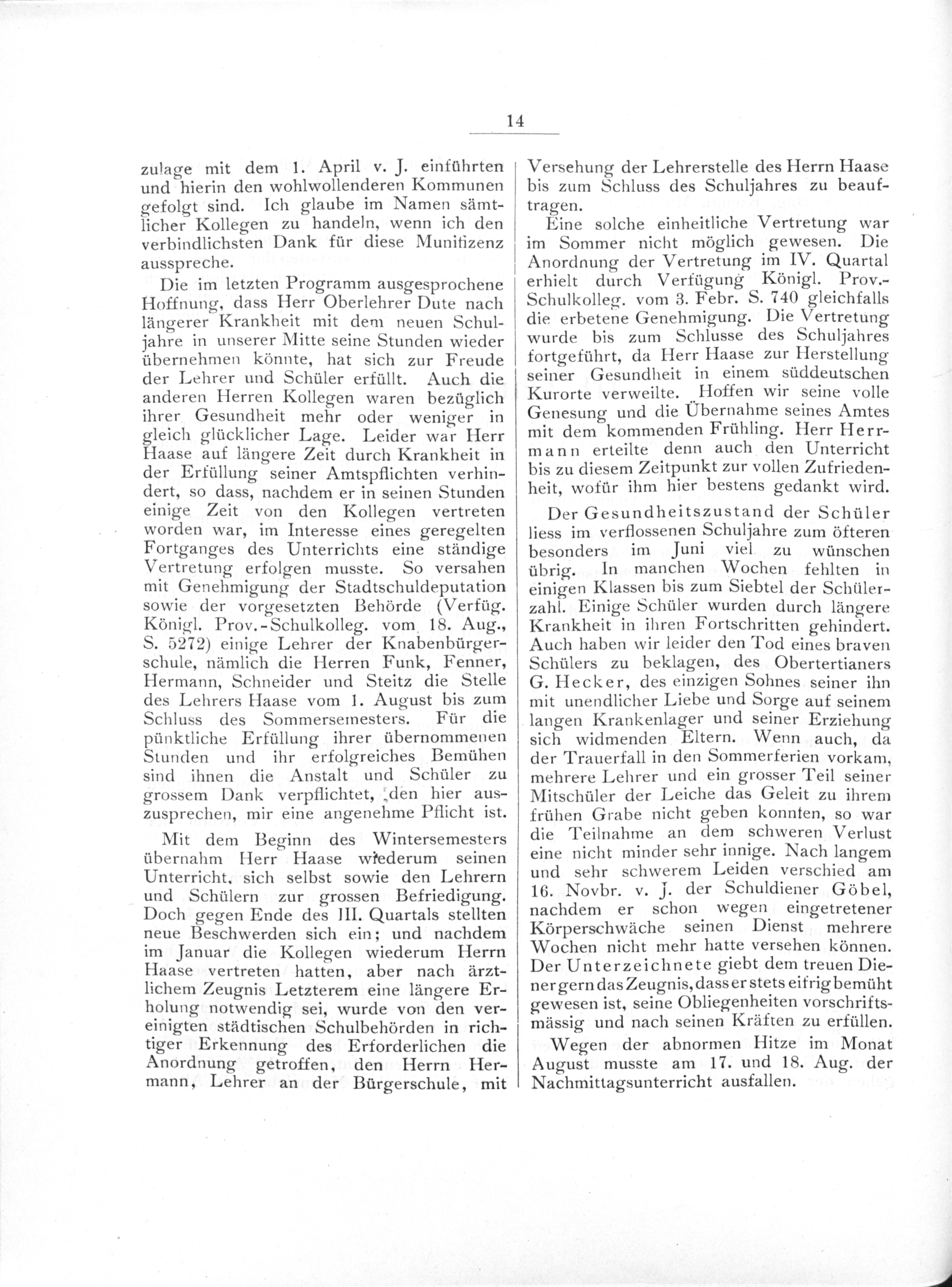 14

zulage mit dem 1. April v. J. einführten und hierin den wohlwollenderen Kommunen gefolgt sind. Ich glaube im Namen sämtlicher Kollegen zu handeln, wenn ich den verbindlichsten Dank für diese Munifizenz ausspreche.

Die im letzten Programm ausgesprochene Hoffnung, dass Herr Oberlehrer Dute nach längerer Krankheit mit dem neuen Schuljahre in unserer Mitte seine Stunden wieder übernehmen könnte, hat sich zur Freude der Lehrer und Schüler erfüllt. Auch die anderen Herren Kollegen waren bezüglich ihrer Gesundheit mehr oder weniger in gleich glücklicher Lage. Leider war Herr Haase auf längere Zeit durch Krankheit in der Erfüllung seiner Amtspflichten verhindert, so dass, nachdem er in seinen Stunden einige Zeit von den Kollegen vertreten worden war, im Interesse eines geregelten Fortganges des Unterrichts eine ständige Vertretung erfolgen musste. So versahen mit Genehmigung der Stadtschuldeputation sowie der vorgesetzten Behörde (Verfüg. Königl. Prov.-Schulkolleg. vom 18. Aug., S. 5272) einige Lehrer der Knabenbürgerschule, nämlich die Herren Funk, Fenner, Hermann, Schneider und Steitz die Stelle des Lehrers Haase vom 1. August bis zum Schluss des Sommersemesters. Für die pünktliche Erfüllung ihrer übernommenen Stunden und ihr erfolgreiches Bemühen sind ihnen die Anstalt und Schüler zu grossem Dank verpflichtet, den hier auszusprechen, mir eine angenehme Pflicht ist.

Mit dem Beginn des Wintersemesters übernahm Herr Haase wiederum seinen Unterricht, sich selbst sowie den Lehrern und Schülern zur grossen Befriedigung. Doch gegen Ende des III. Quartals stellten neue Beschwerden sich ein; und nachdem im Januar die Kollegen wiederum Herrn Haase vertreten hatten, aber nach ärztlichem Zeugnis Letzterem eine längere Erholung notwendig sei, wurde von den vereinigten städtischen Schulbehörden in richtiger Erkennung des Erforderlichen die Anordnung getroffen, den Herrn Hermann, Lehrer an der Bürgerschule, mit Versehung der Lehrerstelle des Herrn Haase bis zum Schluss des Schuljahres zu beauftragen.

Eine solche einheitliche Vertretung war im Sommer nicht möglich gewesen. Die Anordnung der Vertretung im IV. Quartal erhielt durch Verfügung Königl. Prov.-Schulkolleg. vom 3. Febr. S. 740 gleichfalls die erbetene Genehmigung. Die Vertretung wurde bis zum Schlusse des Schuljahres fortgeführt, da Herr Haase zur Herstellung seiner Gesundheit in einem süddeutschen Kurorte verweilte. Hoffen wir seine volle Genesung und die Übernahme seines Amtes mit dem kommenden Frühling. Herr Herrmann erteilte denn auch den Unterricht bis zu diesem Zeitpunkt zur vollen Zufriedenheit, wofür ihm hier bestens gedankt wird.

Der Gesundheitszustand der Schüler liess im verflossenen Schuljahre zum öfteren besonders im Juni viel zu wünschen übrig. In manchen Wochen fehlten in einigen Klassen bis zum Siebtel der Schülerzahl. Einige Schüler wurden durch längere Krankheit in ihren Fortschritten gehindert. Auch haben wir leider den Tod eines braven Schülers zu beklagen, des Obertertianers G. Hecker, des einzigen Sohnes seiner ihn mit unendlicher Liebe und Sorge auf seinem langen Krankenlager und seiner Erziehung sich widmenden Eltern. Wenn auch, da der Trauerfall in den Sommerferien vorkam, mehrere Lehrer und ein grosser Teil seiner Mitschüler der Leiche das Geleit zu ihrem frühen Grabe nicht geben konnten, so war die Teilnahme an dem schweren Verlust eine nicht minder sehr innige. Nach langem und sehr schwerem Leiden verschied am 16. Novbr. v. J. der Schuldiener Göbel, nachdem er schon wegen eingetretener Körperschwäche seinen Dienst mehrere Wochen nicht mehr hatte versehen können. Der Unterzeichnete giebt dem treuen Diener gern das Zeugnis, dass er stets eifrig bemüht gewesen ist, seine Obliegenheiten vorschriftsmässig und nach seinen Kräften zu erfüllen.

Wegen der abnormen Hitze im Monat August musste am 17. und 18. Aug. der Nachmittagsunterricht ausfallen.